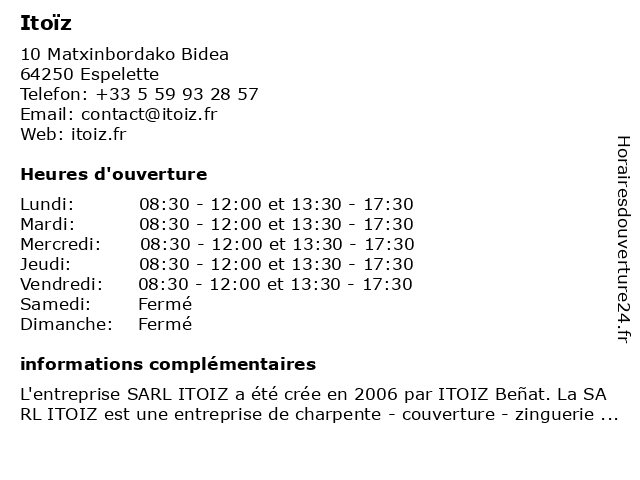 Itoïz

10 Matxinbordako Bidea
64250 Espelette
Telefon: +33 5 59 93 28 57
Email: contact@itoiz.fr
Web: itoiz.fr

Heures d'ouverture

| | |
|---|---|
| Lundi: | 08:30 - 12:00 et 13:30 - 17:30 |
| Mardi: | 08:30 - 12:00 et 13:30 - 17:30 |
| Mercredi: | 08:30 - 12:00 et 13:30 - 17:30 |
| Jeudi: | 08:30 - 12:00 et 13:30 - 17:30 |
| Vendredi: | 08:30 - 12:00 et 13:30 - 17:30 |
| Samedi: | Fermé |
| Dimanche: | Fermé |

informations complémentaires

L'entreprise SARL ITOIZ a été crée en 2006 par ITOIZ Beñat. La SA RL ITOIZ est une entreprise de charpente - couverture - zinguerie ...

Horairesdouverture24.fr